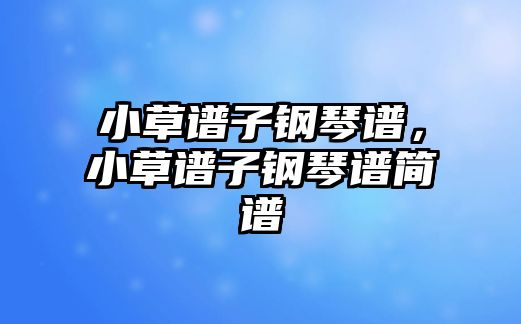 小草谱子钢琴谱，小草谱子钢琴谱简谱